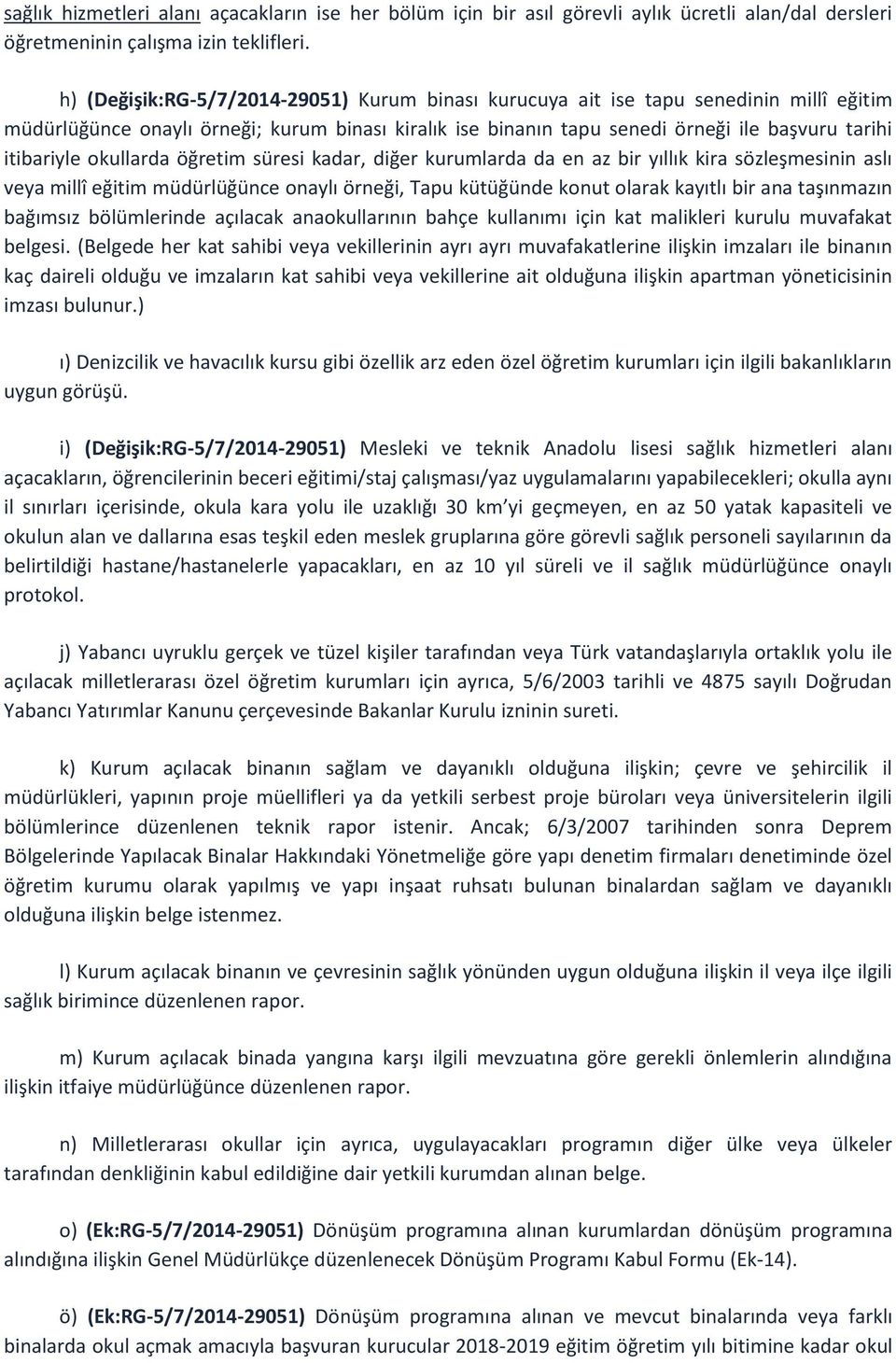 sağlık hizmetleri alanı açacakların ise her bölüm için bir asıl görevli aylık ücretli alan/dal dersleri öğretmeninin çalışma izin teklifleri.

h) (Değişik:RG-5/7/2014-29051) Kurum binası kurucuya ait ise tapu senedinin millî eğitim müdürlüğünce onaylı örneği; kurum binası kiralık ise binanın tapu senedi örneği ile başvuru tarihi itibariyle okullarda öğretim süresi kadar, diğer kurumlarda da en az bir yıllık kira sözleşmesinin aslı veya millî eğitim müdürlüğünce onaylı örneği, Tapu kütüğünde konut olarak kayıtlı bir ana taşınmazın bağımsız bölümlerinde açılacak anaokullarının bahçe kullanımı için kat malikleri kurulu muvafakat belgesi. (Belgede her kat sahibi veya vekillerinin ayrı ayrı muvafakatlerine ilişkin imzaları ile binanın kaç daireli olduğu ve imzaların kat sahibi veya vekillerine ait olduğuna ilişkin apartman yöneticisinin imzası bulunur.)

ı) Denizcilik ve havacılık kursu gibi özellik arz eden özel öğretim kurumları için ilgili bakanlıkların uygun görüşü.

i) (Değişik:RG-5/7/2014-29051) Mesleki ve teknik Anadolu lisesi sağlık hizmetleri alanı açacakların, öğrencilerinin beceri eğitimi/staj çalışması/yaz uygulamalarını yapabilecekleri; okulla aynı il sınırları içerisinde, okula kara yolu ile uzaklığı 30 km'yi geçmeyen, en az 50 yatak kapasiteli ve okulun alan ve dallarına esas teşkil eden meslek gruplarına göre görevli sağlık personeli sayılarının da belirtildiği hastane/hastanelerle yapacakları, en az 10 yıl süreli ve il sağlık müdürlüğünce onaylı protokol.

j) Yabancı uyruklu gerçek ve tüzel kişiler tarafından veya Türk vatandaşlarıyla ortaklık yolu ile açılacak milletlerarası özel öğretim kurumları için ayrıca, 5/6/2003 tarihli ve 4875 sayılı Doğrudan Yabancı Yatırımlar Kanunu çerçevesinde Bakanlar Kurulu izninin sureti.

k) Kurum açılacak binanın sağlam ve dayanıklı olduğuna ilişkin; çevre ve şehircilik il müdürlükleri, yapının proje müellifleri ya da yetkili serbest proje büroları veya üniversitelerin ilgili bölümlerince düzenlenen teknik rapor istenir. Ancak; 6/3/2007 tarihinden sonra Deprem Bölgelerinde Yapılacak Binalar Hakkındaki Yönetmeliğe göre yapı denetim firmaları denetiminde özel öğretim kurumu olarak yapılmış ve yapı inşaat ruhsatı bulunan binalardan sağlam ve dayanıklı olduğuna ilişkin belge istenmez.

l) Kurum açılacak binanın ve çevresinin sağlık yönünden uygun olduğuna ilişkin il veya ilçe ilgili sağlık birimince düzenlenen rapor.

m) Kurum açılacak binada yangına karşı ilgili mevzuatına göre gerekli önlemlerin alındığına ilişkin itfaiye müdürlüğünce düzenlenen rapor.

n) Milletlerarası okullar için ayrıca, uygulayacakları programın diğer ülke veya ülkeler tarafından denkliğinin kabul edildiğine dair yetkili kurumdan alınan belge.

o) (Ek:RG-5/7/2014-29051) Dönüşüm programına alınan kurumlardan dönüşüm programına alındığına ilişkin Genel Müdürlükçe düzenlenecek Dönüşüm Programı Kabul Formu (Ek-14).

ö) (Ek:RG-5/7/2014-29051) Dönüşüm programına alınan ve mevcut binalarında veya farklı binalarda okul açmak amacıyla başvuran kurucular 2018-2019 eğitim öğretim yılı bitimine kadar okul